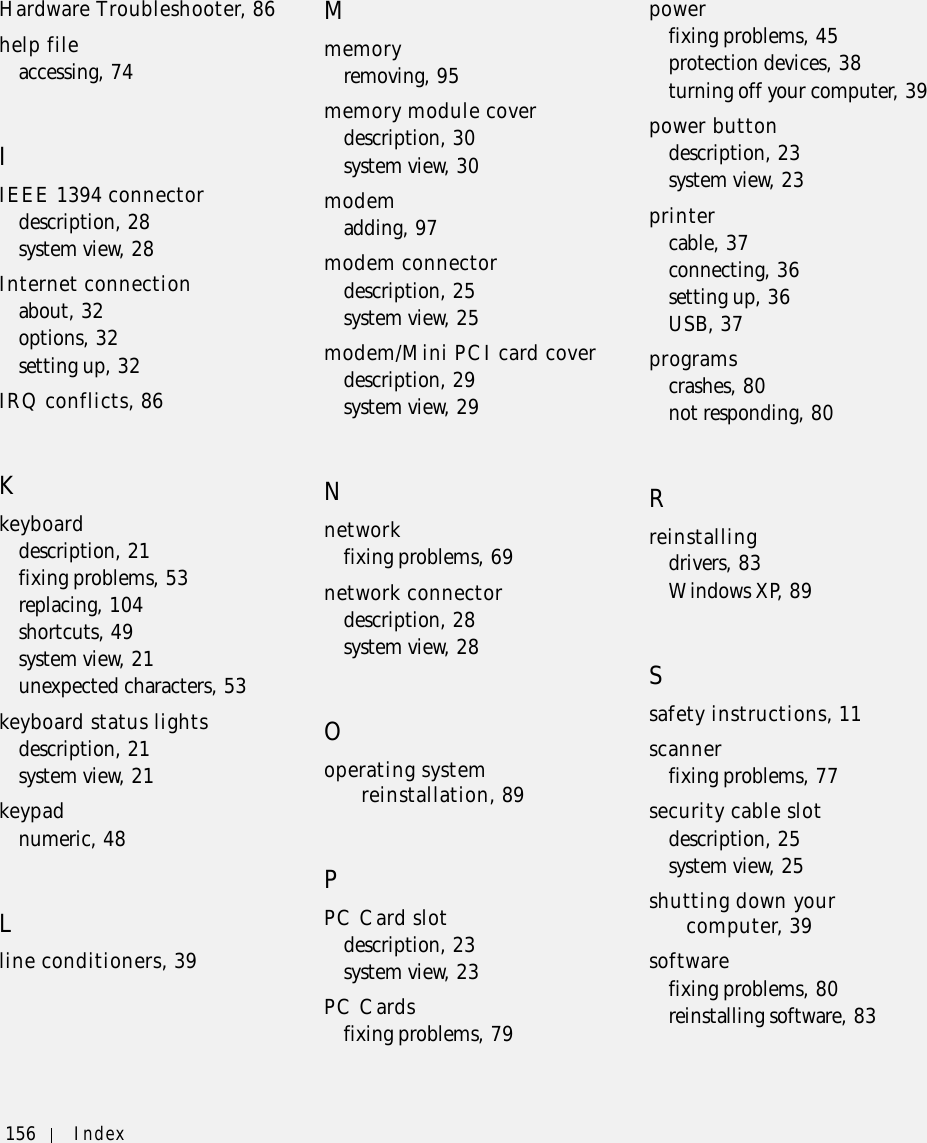 Hardware Troubleshooter, 86

help file
accessing, 74

I

IEEE 1394 connector
description, 28
system view, 28

Internet connection
about, 32
options, 32
setting up, 32

IRQ conflicts, 86

K

keyboard
description, 21
fixing problems, 53
replacing, 104
shortcuts, 49
system view, 21
unexpected characters, 53

keyboard status lights
description, 21
system view, 21

keypad
numeric, 48

L

line conditioners, 39

M

memory
removing, 95

memory module cover
description, 30
system view, 30

modem
adding, 97

modem connector
description, 25
system view, 25

modem/Mini PCI card cover
description, 29
system view, 29

N

network
fixing problems, 69

network connector
description, 28
system view, 28

O

operating system
reinstallation, 89

P

PC Card slot
description, 23
system view, 23

PC Cards
fixing problems, 79

power
fixing problems, 45
protection devices, 38
turning off your computer, 39

power button
description, 23
system view, 23

printer
cable, 37
connecting, 36
setting up, 36
USB, 37

programs
crashes, 80
not responding, 80

R

reinstalling
drivers, 83
Windows XP, 89

S

safety instructions, 11

scanner
fixing problems, 77

security cable slot
description, 25
system view, 25

shutting down your computer, 39

software
fixing problems, 80
reinstalling software, 83

156 | Index